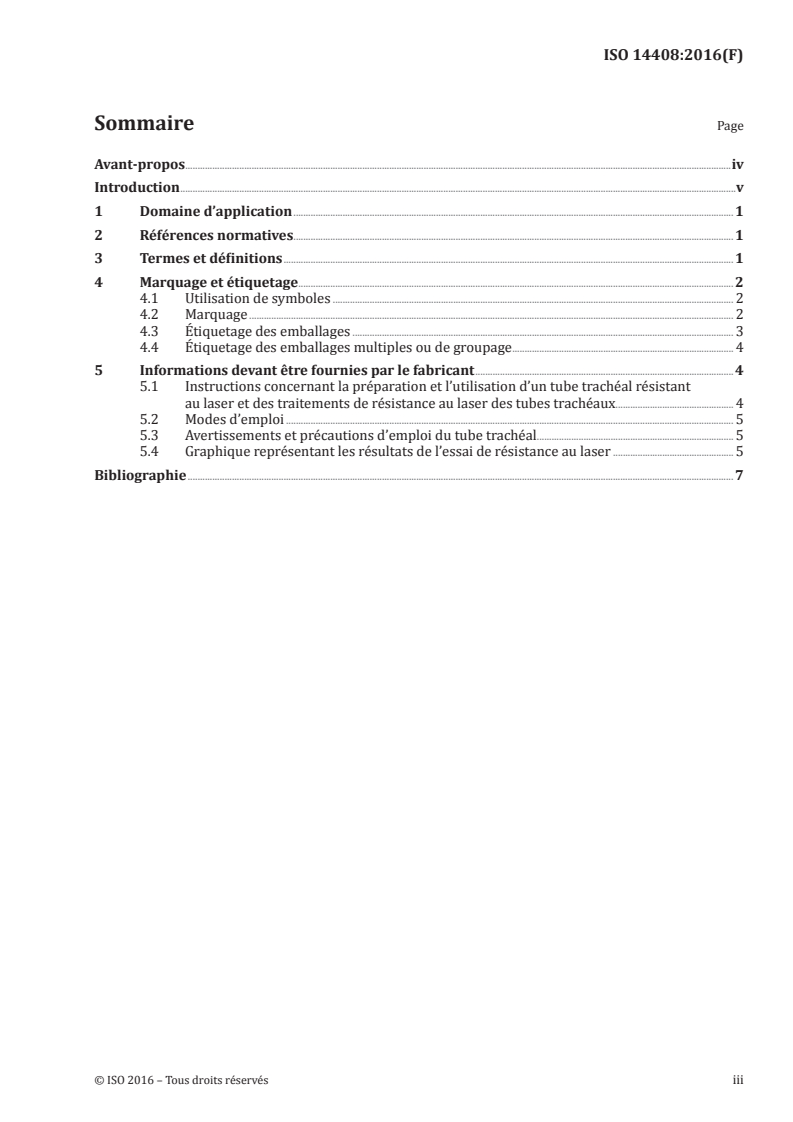 ISO 14408:2016(F)

Sommaire

Page

Avant-propos iv

Introduction v

1 Domaine d'application 1

2 Références normatives 1

3 Termes et définitions 1

4 Marquage et étiquetage 2
4.1 Utilisation de symboles 2
4.2 Marquage 2
4.3 Étiquetage des emballages 3
4.4 Étiquetage des emballages multiples ou de groupage 4

5 Informations devant être fournies par le fabricant 4
5.1 Instructions concernant la préparation et l'utilisation d'un tube trachéal résistant au laser et des traitements de résistance au laser des tubes trachéaux 4
5.2 Modes d'emploi 5
5.3 Avertissements et précautions d'emploi du tube trachéal 5
5.4 Graphique représentant les résultats de l'essai de résistance au laser 5

Bibliographie 7

© ISO 2016 – Tous droits réservés

iii